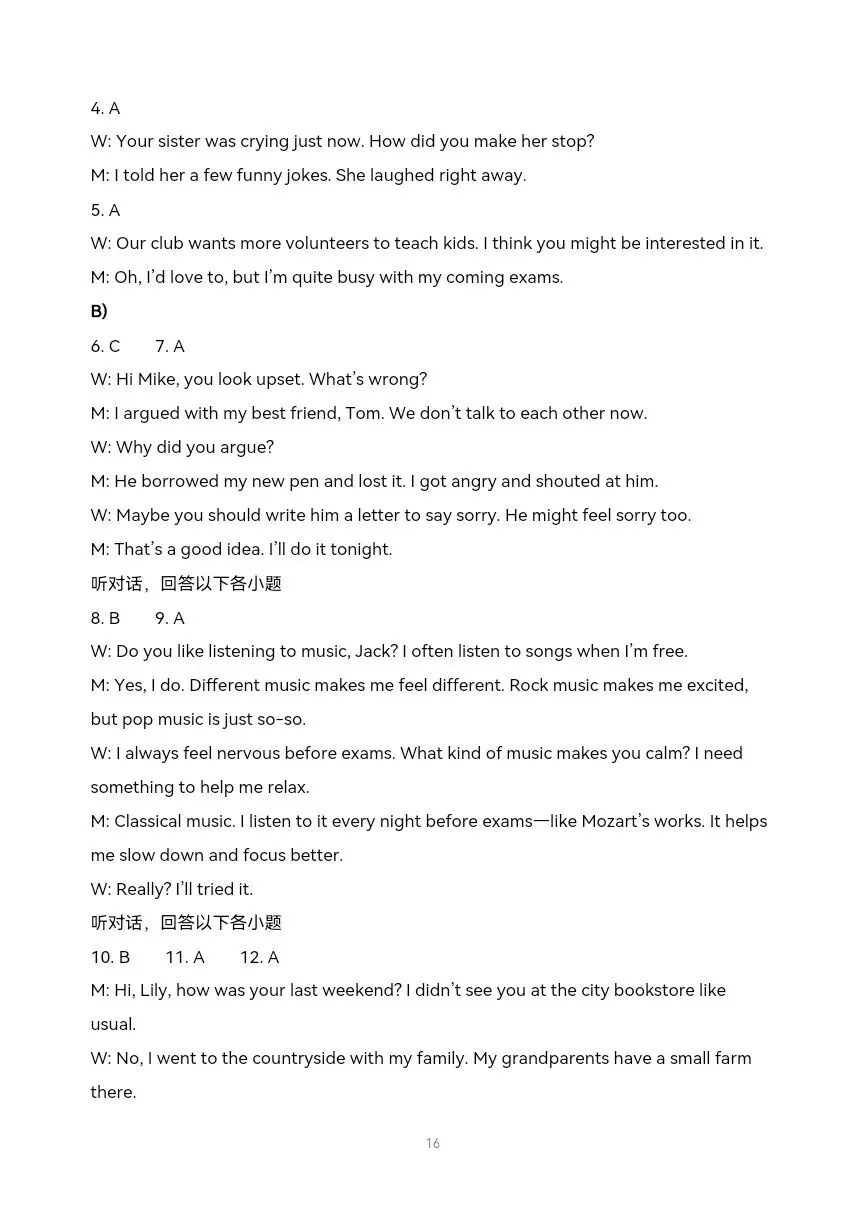 4. A

W: Your sister was crying just now. How did you make her stop?

M: I told her a few funny jokes. She laughed right away.

5. A

W: Our club wants more volunteers to teach kids. I think you might be interested in it.

M: Oh, I'd love to, but I'm quite busy with my coming exams.

B)

6. C 7. A

W: Hi Mike, you look upset. What's wrong?

M: I argued with my best friend, Tom. We don't talk to each other now.

W: Why did you argue?

M: He borrowed my new pen and lost it. I got angry and shouted at him.

W: Maybe you should write him a letter to say sorry. He might feel sorry too.

M: That's a good idea. I'll do it tonight.

听对话，回答以下各小题

8. B 9. A

W: Do you like listening to music, Jack? I often listen to songs when I'm free.

M: Yes, I do. Different music makes me feel different. Rock music makes me excited, but pop music is just so-so.

W: I always feel nervous before exams. What kind of music makes you calm? I need something to help me relax.

M: Classical music. I listen to it every night before exams—like Mozart's works. It helps me slow down and focus better.

W: Really? I'll tried it.

听对话，回答以下各小题

10. B 11. A 12. A

M: Hi, Lily, how was your last weekend? I didn't see you at the city bookstore like usual.

W: No, I went to the countryside with my family. My grandparents have a small farm there.

16